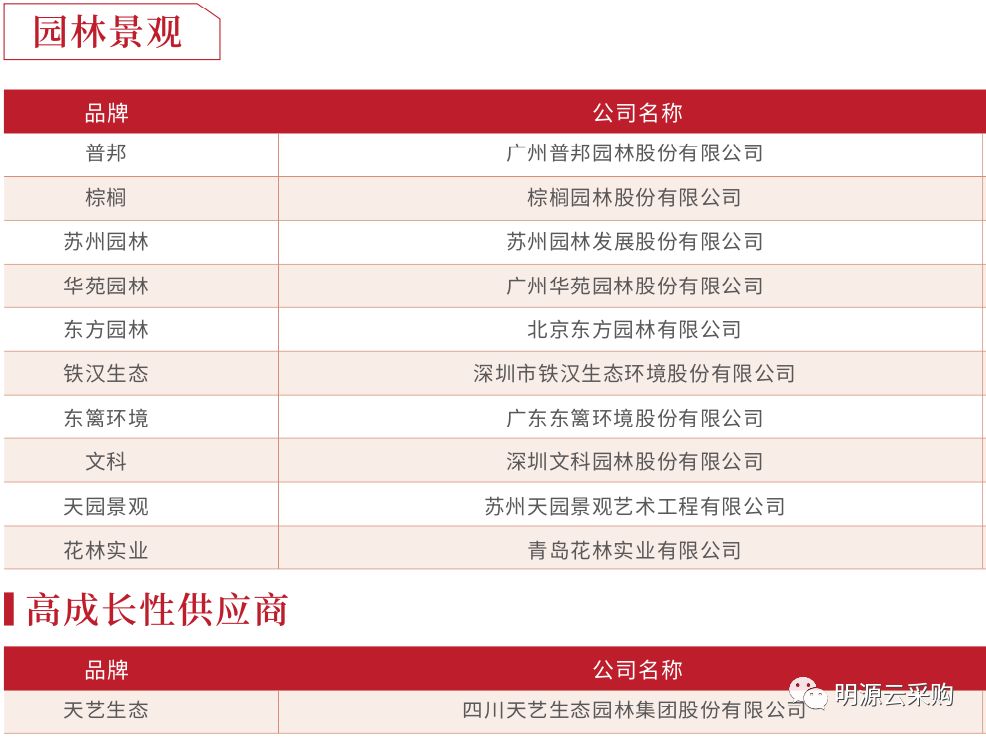 园林景观

| 品牌 | 公司名称 |
|---|---|
| 普邦 | 广州普邦园林股份有限公司 |
| 棕榈 | 棕榈园林股份有限公司 |
| 苏州园林 | 苏州园林发展股份有限公司 |
| 华苑园林 | 广州华苑园林股份有限公司 |
| 东方园林 | 北京东方园林有限公司 |
| 铁汉生态 | 深圳市铁汉生态环境股份有限公司 |
| 东篱环境 | 广东东篱环境股份有限公司 |
| 文科 | 深圳文科园林股份有限公司 |
| 天园景观 | 苏州天园景观艺术工程有限公司 |
| 花林实业 | 青岛花林实业有限公司 |

高成长性供应商

| 品牌 | 公司名称 |
|---|---|
| 天艺生态 | 四川天艺生态园林集团股份有限公司 |

明源云采购